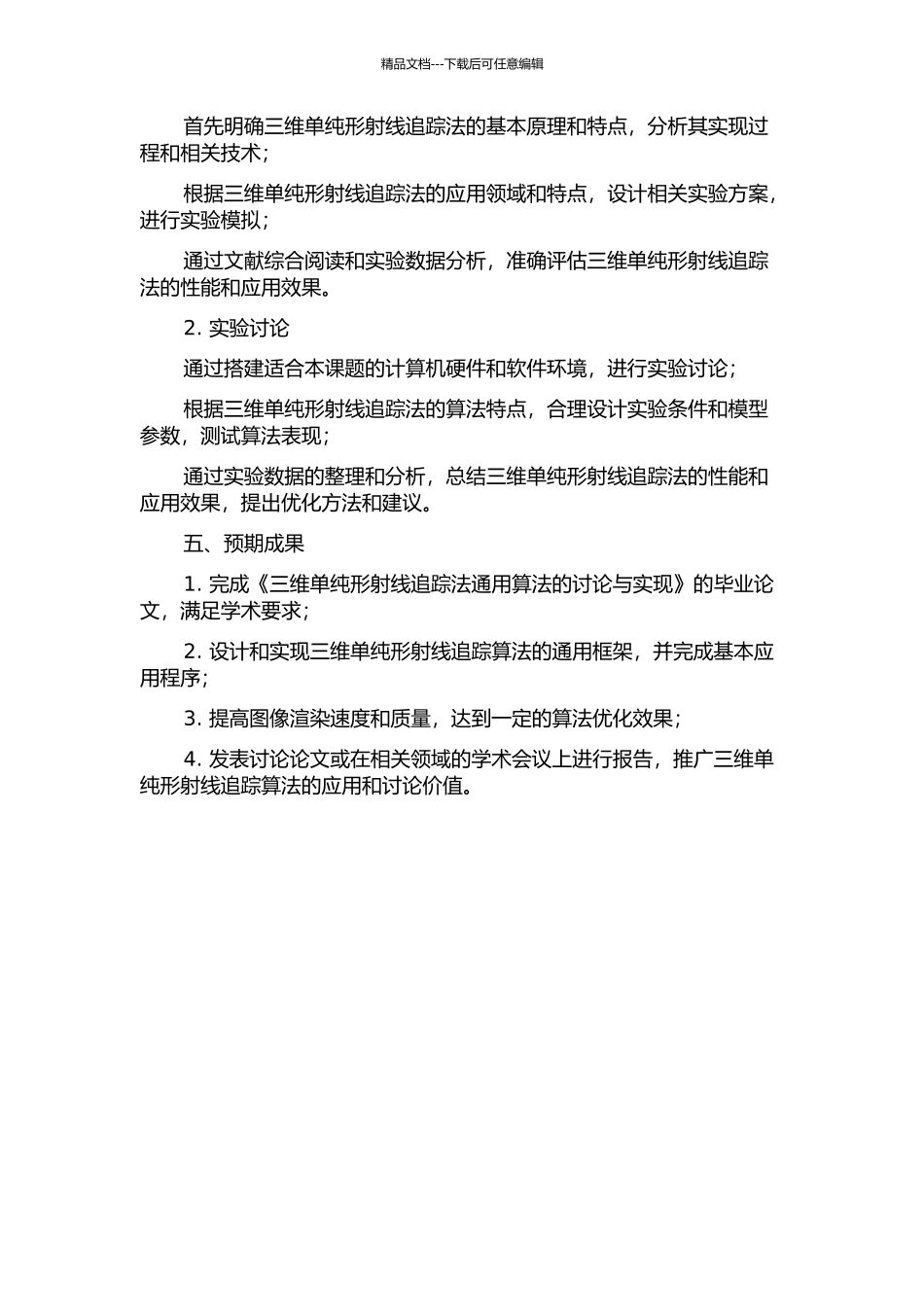 精品文档---下载后可任意编辑

首先明确三维单纯形射线追踪法的基本原理和特点，分析其实现过程和相关技术；

根据三维单纯形射线追踪法的应用领域和特点，设计相关实验方案，进行实验模拟；

通过文献综合阅读和实验数据分析，准确评估三维单纯形射线追踪法的性能和应用效果。

2. 实验讨论

通过搭建适合本课题的计算机硬件和软件环境，进行实验讨论；

根据三维单纯形射线追踪法的算法特点，合理设计实验条件和模型参数，测试算法表现；

通过实验数据的整理和分析，总结三维单纯形射线追踪法的性能和应用效果，提出优化方法和建议。

五、预期成果

1. 完成《三维单纯形射线追踪法通用算法的讨论与实现》的毕业论文，满足学术要求；

2. 设计和实现三维单纯形射线追踪算法的通用框架，并完成基本应用程序；

3. 提高图像渲染速度和质量，达到一定的算法优化效果；

4. 发表讨论论文或在相关领域的学术会议上进行报告，推广三维单纯形射线追踪算法的应用和讨论价值。